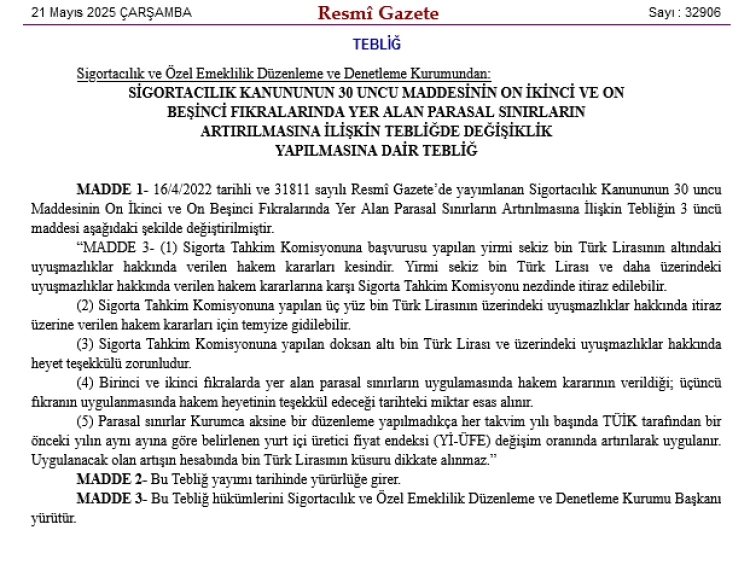 21 Mayıs 2025 ÇARŞAMBA

Resmî Gazete

Sayı : 32906

TEBLİĞ

Sigortacılık ve Özel Emeklilik Düzenleme ve Denetleme Kurumundan:

SİGORTACILIK KANUNUNUN 30 UNCU MADDESİNİN ON İKİNCİ VE ON BEŞİNCİ FIKRALARINDA YER ALAN PARASAL SINIRLARIN ARTIRILMASINA İLİŞKİN TEBLİĞDE DEĞİŞİKLİK YAPILMASINA DAİR TEBLİĞ

MADDE 1- 16/4/2022 tarihli ve 31811 sayılı Resmî Gazete'de yayımlanan Sigortacılık Kanununun 30 uncu Maddesinin On İkinci ve On Beşinci Fıkralarında Yer Alan Parasal Sınırların Artırılmasına İlişkin Tebliğin 3 üncü maddesi aşağıdaki şekilde değiştirilmiştir.

"MADDE 3- (1) Sigorta Tahkim Komisyonuna başvurusu yapılan yirmi sekiz bin Türk Lirasının altındaki uyuşmazlıklar hakkında verilen hakem kararları kesindir. Yirmi sekiz bin Türk Lirası ve daha üzerindeki uyuşmazlıklar hakkında verilen hakem kararlarına karşı Sigorta Tahkim Komisyonu nezdinde itiraz edilebilir.

(2) Sigorta Tahkim Komisyonuna yapılan üç yüz bin Türk Lirasının üzerindeki uyuşmazlıklar hakkında itiraz üzerine verilen hakem kararları için temyize gidilebilir.

(3) Sigorta Tahkim Komisyonuna yapılan doksan altı bin Türk Lirası ve üzerindeki uyuşmazlıklar hakkında heyet teşekkülü zorunludur.

(4) Birinci ve ikinci fıkralarda yer alan parasal sınırların uygulamasında hakem kararının verildiği; üçüncü fıkranın uygulanmasında hakem heyetinin teşekkül edeceği tarihteki miktar esas alınır.

(5) Parasal sınırlar Kurumca aksine bir düzenleme yapılmadıkça her takvim yılı başında TÜİK tarafından bir önceki yılın aynı ayına göre belirlenen yurt içi üretici fiyat endeksi (Yİ-ÜFE) değişim oranında artırılarak uygulanır. Uygulanacak olan artışın hesabında bin Türk Lirasının küsuru dikkate alınmaz."

MADDE 2- Bu Tebliğ yayımı tarihinde yürürlüğe girer.

MADDE 3- Bu Tebliğ hükümlerini Sigortacılık ve Özel Emeklilik Düzenleme ve Denetleme Kurumu Başkanı yürütür.